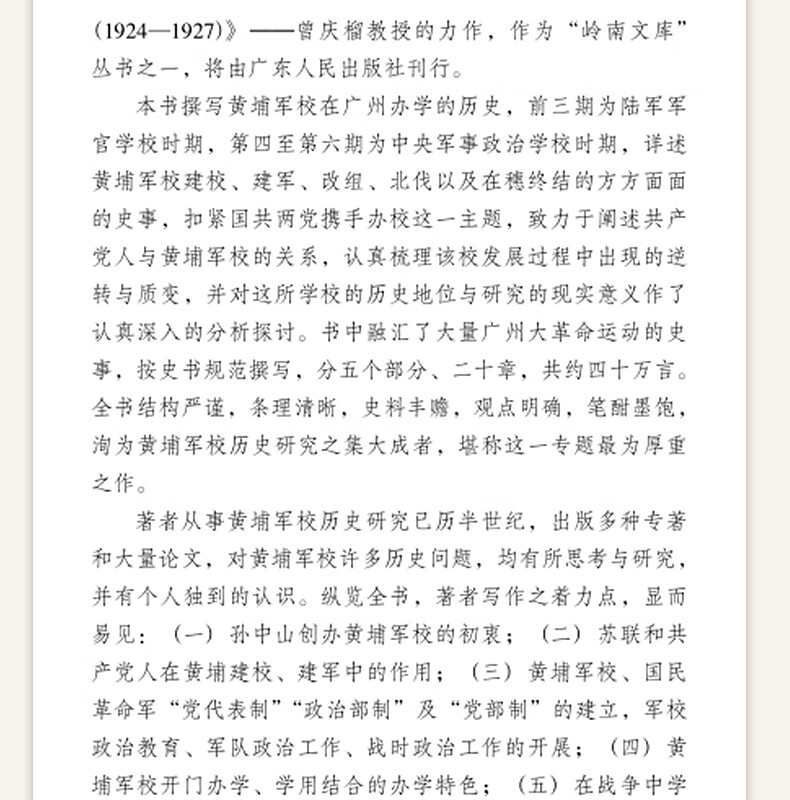 (1924—1927)》——曾庆榴教授的力作，作为“岭南文库”丛书之一，将由广东人民出版社刊行。

本书撰写黄埔军校在广州办学的历史，前三期为陆军军官学校时期，第四至第六期为中央军事政治学校时期，详述黄埔军校建校、建军、改组、北伐以及在穗终结的方方面面的史事，扣紧国共两党携手办校这一主题，致力于阐述共产党人与黄埔军校的关系，认真梳理该校发展过程中出现的逆转与质变，并对这所学校的历史地位与研究的现实意义作了认真深入的分析探讨。书中融汇了大量广州大革命运动的史事，按史书规范撰写，分五个部分、二十章，共约四十万言。全书结构严谨，条理清晰，史料丰赡，观点明确，笔酣墨饱，洵为黄埔军校历史研究之集大成者，堪称这一专题最为厚重之作。

著者从事黄埔军校历史研究已历半世纪，出版多种专著和大量论文，对黄埔军校许多历史问题，均有所思考与研究，并有个人独到的认识。纵览全书，著者写作之着力点，显而易见：（一）孙中山创办黄埔军校的初衷；（二）苏联和共产党人在黄埔建校、建军中的作用；（三）黄埔军校、国民革命军“党代表制”“政治部制”及“党部制”的建立，军校政治教育、军队政治工作、战时政治工作的开展；（四）黄埔军校开门办学、学用结合的办学特色；（五）在战争中学